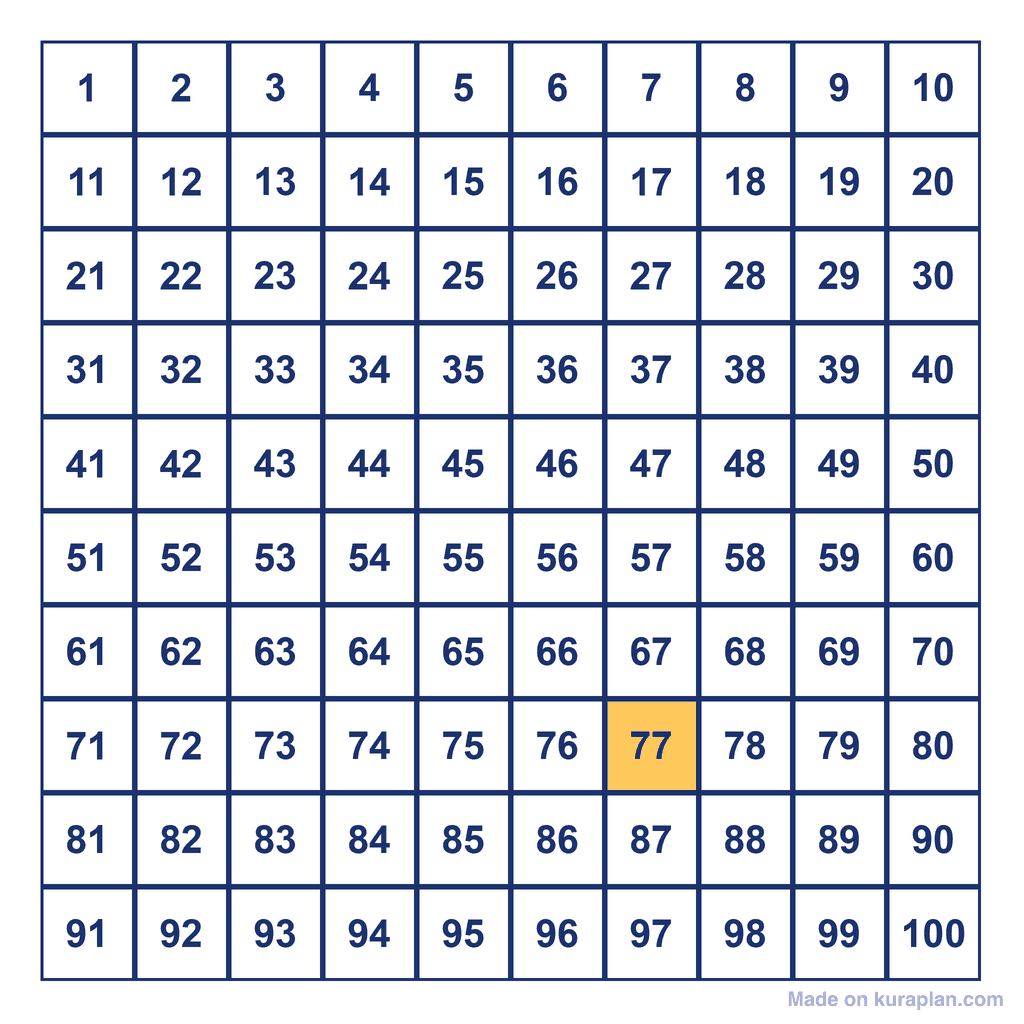 | 1 | 2 | 3 | 4 | 5 | 6 | 7 | 8 | 9 | 10 |
|---|---|---|---|---|---|---|---|---|---|
| 11 | 12 | 13 | 14 | 15 | 16 | 17 | 18 | 19 | 20 |
| 21 | 22 | 23 | 24 | 25 | 26 | 27 | 28 | 29 | 30 |
| 31 | 32 | 33 | 34 | 35 | 36 | 37 | 38 | 39 | 40 |
| 41 | 42 | 43 | 44 | 45 | 46 | 47 | 48 | 49 | 50 |
| 51 | 52 | 53 | 54 | 55 | 56 | 57 | 58 | 59 | 60 |
| 61 | 62 | 63 | 64 | 65 | 66 | 67 | 68 | 69 | 70 |
| 71 | 72 | 73 | 74 | 75 | 76 | 77 | 78 | 79 | 80 |
| 81 | 82 | 83 | 84 | 85 | 86 | 87 | 88 | 89 | 90 |
| 91 | 92 | 93 | 94 | 95 | 96 | 97 | 98 | 99 | 100 |

Made on kuraplan.com